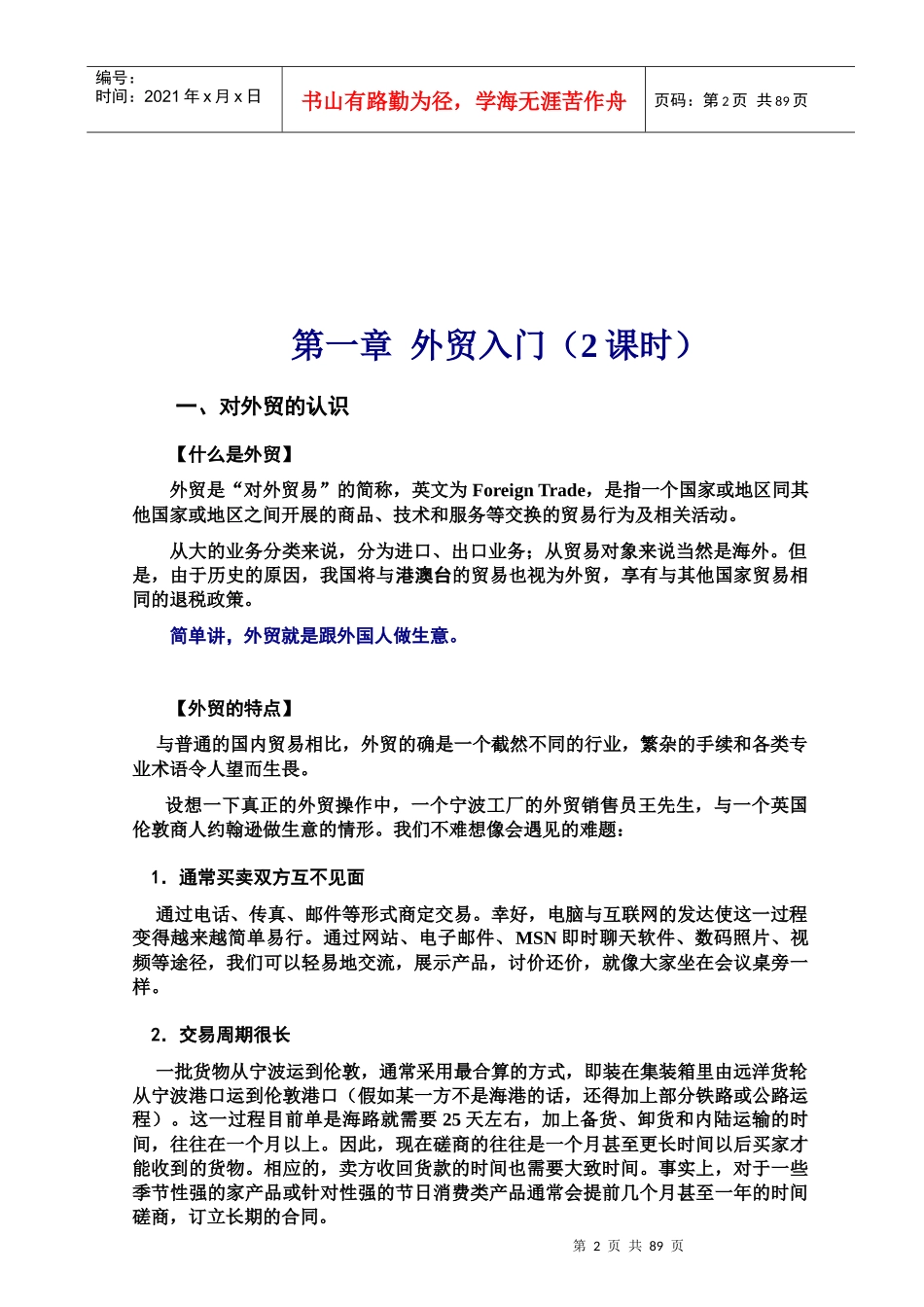 编号：
时间：2021 年 x 月 x 日

书山有路勤为径，学海无涯苦作舟

页码：第 2 页 共 89 页

第一章 外贸入门（2 课时）

一、对外贸的认识

【什么是外贸】

外贸是“对外贸易”的简称，英文为 Foreign Trade，是指一个国家或地区同其他国家或地区之间开展的商品、技术和服务等交换的贸易行为及相关活动。

从大的业务分类来说，分为进口、出口业务；从贸易对象来说当然是海外。但是，由于历史的原因，我国将与港澳台的贸易也视为外贸，享有与其他国家贸易相同的退税政策。

简单讲，外贸就是跟外国人做生意。

【外贸的特点】

与普通的国内贸易相比，外贸的确是一个截然不同的行业，繁杂的手续和各类专业术语令人望而生畏。

设想一下真正的外贸操作中，一个宁波工厂的外贸销售员王先生，与一个英国伦敦商人约翰逊做生意的情形。我们不难想像会遇见的难题：

1．通常买卖双方互不见面

通过电话、传真、邮件等形式商定交易。幸好，电脑与互联网的发达使这一过程变得越来越简单易行。通过网站、电子邮件、MSN 即时聊天软件、数码照片、视频等途径，我们可以轻易地交流，展示产品，讨价还价，就像大家坐在会议桌旁一样。

2．交易周期很长

一批货物从宁波运到伦敦，通常采用最合算的方式，即装在集装箱里由远洋货轮从宁波港口运到伦敦港口（假如某一方不是海港的话，还得加上部分铁路或公路运程）。这一过程目前单是海路就需要 25 天左右，加上备货、卸货和内陆运输的时间，往往在一个月以上。因此，现在磋商的往往是一个月甚至更长时间以后买家才能收到的货物。相应的，卖方收回货款的时间也需要大致时间。事实上，对于一些季节性强的家产品或针对性强的节日消费类产品通常会提前几个月甚至一年的时间磋商，订立长期的合同。

第 2 页 共 89 页